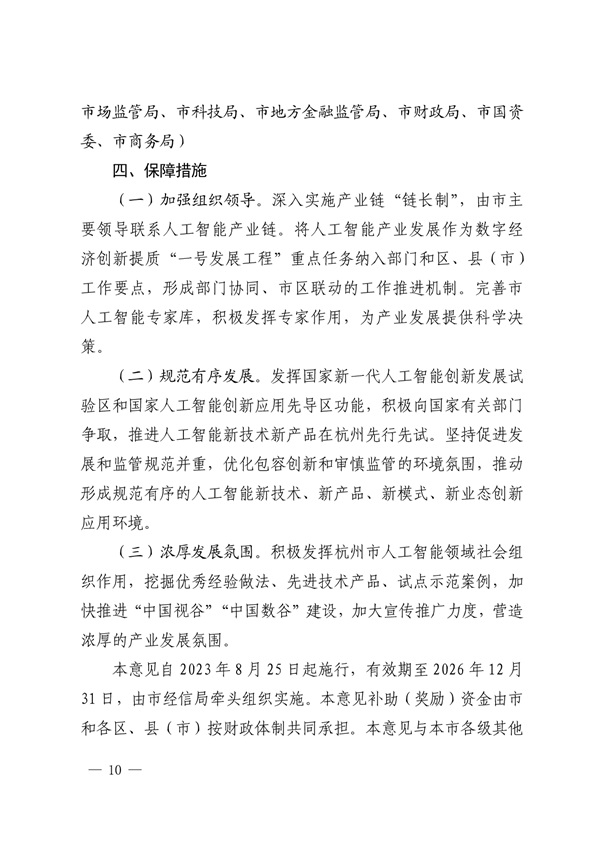 市场监管局、市科技局、市地方金融监管局、市财政局、市国资委、市商务局）

四、保障措施

（一）加强组织领导。深入实施产业链“链长制”，由市主要领导联系人工智能产业链。将人工智能产业发展作为数字经济创新提质“一号发展工程”重点任务纳入部门和区、县（市）工作要点，形成部门协同、市区联动的工作推进机制。完善市人工智能专家库，积极发挥专家作用，为产业发展提供科学决策。

（二）规范有序发展。发挥国家新一代人工智能创新发展试验区和国家人工智能创新应用先导区功能，积极向国家有关部门争取，推进人工智能新技术新产品在杭州先行先试。坚持促进发展和监管规范并重，优化包容创新和审慎监管的环境氛围，推动形成规范有序的人工智能新技术、新产品、新模式、新业态创新应用环境。

（三）浓厚发展氛围。积极发挥杭州市人工智能领域社会组织作用，挖掘优秀经验做法、先进技术产品、试点示范案例，加快推进“中国视谷”“中国数谷”建设，加大宣传推广力度，营造浓厚的产业发展氛围。

本意见自 2023 年 8 月 25 日起施行，有效期至 2026 年 12 月 31 日，由市经信局牵头组织实施。本意见补助（奖励）资金由市和各区、县（市）按财政体制共同承担。本意见与本市各级其他

— 10 —